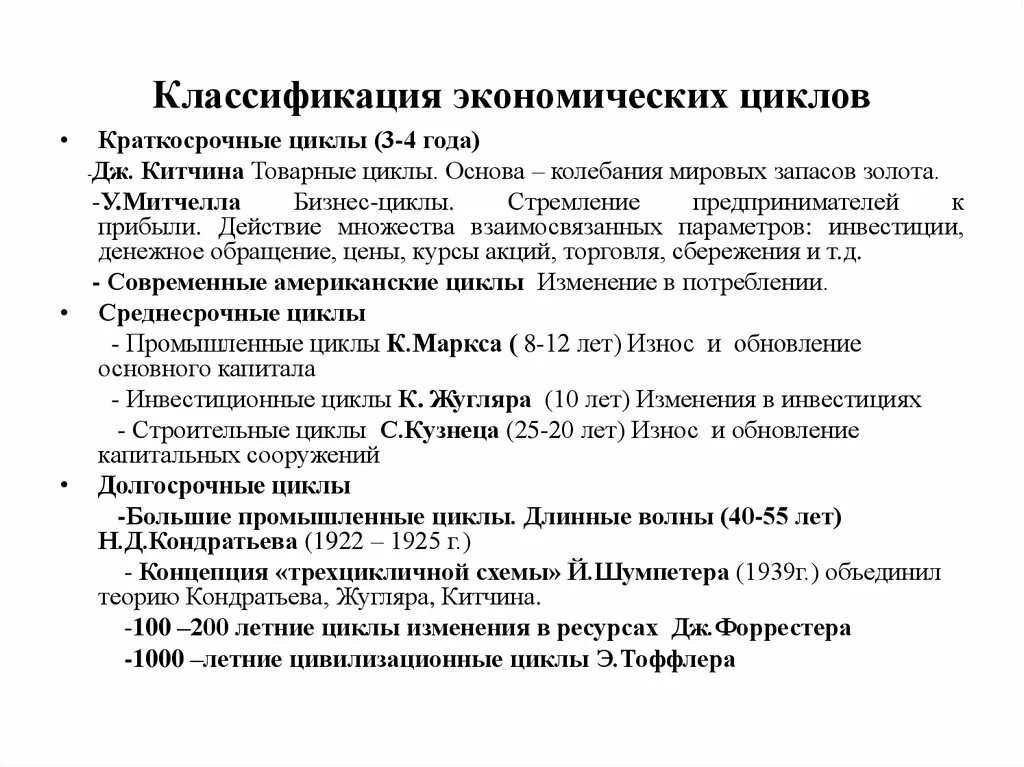 Классификация экономических циклов

• Краткосрочные циклы (3-4 года)

-Дж. Китчина Товарные циклы. Основа – колебания мировых запасов золота.

-У.Митчелла Бизнес-циклы. Стремление предпринимателей к прибыли. Действие множества взаимосвязанных параметров: инвестиции, денежное обращение, цены, курсы акций, торговля, сбережения и т.д.

- Современные американские циклы Изменение в потреблении.

• Среднесрочные циклы

- Промышленные циклы К.Маркса ( 8-12 лет) Износ и обновление основного капитала

- Инвестиционные циклы К. Жугляра (10 лет) Изменения в инвестициях

- Строительные циклы С.Кузнеца (25-20 лет) Износ и обновление капитальных сооружений

• Долгосрочные циклы

-Большие промышленные циклы. Длинные волны (40-55 лет) Н.Д.Кондратьева (1922 – 1925 г.)

- Концепция «трехцикличной схемы» Й.Шумпетера (1939г.) объединил теорию Кондратьева, Жугляра, Китчина.

-100 –200 летние циклы изменения в ресурсах Дж.Форрестера

-1000 –летние цивилизационные циклы Э.Тоффлера